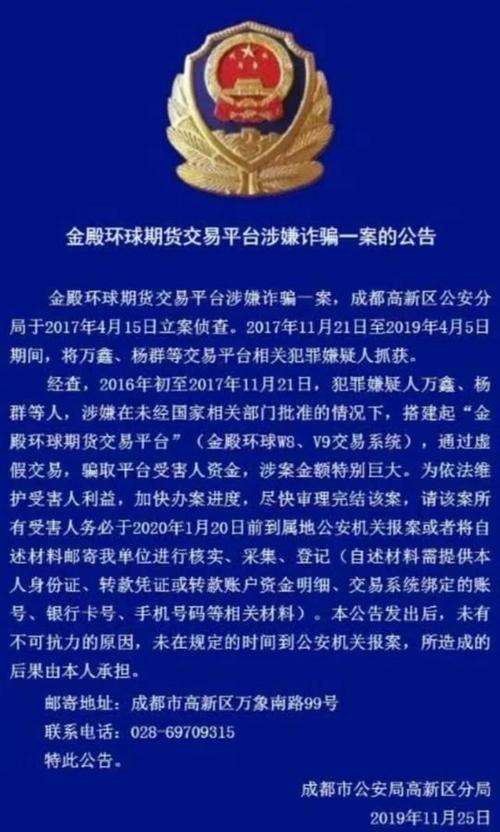 金殿环球期货交易平台涉嫌诈骗一案的公告

金殿环球期货交易平台涉嫌诈骗一案，成都高新区公安分局于2017年4月15日立案侦查。2017年11月21日至2019年4月5日期间，将万鑫、杨群等交易平台相关犯罪嫌疑人抓获。

经查，2016年初至2017年11月21日，犯罪嫌疑人万鑫、杨群等人，涉嫌在未经国家相关部门批准的情况下，搭建起“金殿环球期货交易平台”（金殿环球W8、V9交易系统），通过虚假交易，骗取平台受害人资金，涉案金额特别巨大。为依法维护受害人利益，加快办案进度，尽快审理完结该案，请该案所有受害人务必于2020年1月20日前到属地公安机关报案或者将自述材料邮寄我单位进行核实、采集、登记（自述材料需提供本人身份证、转款凭证或转款账户资金明细、交易系统绑定的账号、银行卡号、手机号码等相关材料）。本公告发出后，未有不可抗力的原因，未在规定的时间到公安机关报案，所造成的后果由本人承担。

邮寄地址：成都市高新区万象南路99号

联系电话：028-69709315

特此公告。

成都市公安局高新区分局
2019年11月25日